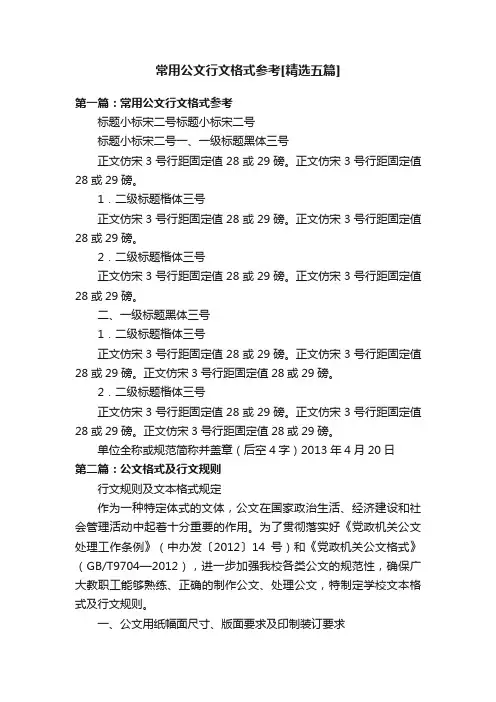 常用公文行文格式参考[精选五篇]

第一篇：常用公文行文格式参考

标题小标宋二号标题小标宋二号

标题小标宋二号一、一级标题黑体三号

正文仿宋 3 号行距固定值 28 或 29 磅。正文仿宋 3 号行距固定值 28 或 29 磅。

1．二级标题楷体三号

正文仿宋 3 号行距固定值 28 或 29 磅。正文仿宋 3 号行距固定值 28 或 29 磅。

2．二级标题楷体三号

正文仿宋 3 号行距固定值 28 或 29 磅。正文仿宋 3 号行距固定值 28 或 29 磅。

二、一级标题黑体三号

1．二级标题楷体三号

正文仿宋 3 号行距固定值 28 或 29 磅。正文仿宋 3 号行距固定值 28 或 29 磅。正文仿宋 3 号行距固定值 28 或 29 磅。

2．二级标题楷体三号

正文仿宋 3 号行距固定值 28 或 29 磅。正文仿宋 3 号行距固定值 28 或 29 磅。正文仿宋 3 号行距固定值 28 或 29 磅。

单位全称或规范简称并盖章（后空 4 字）2013 年 4 月 20 日

第二篇：公文格式及行文规则

行文规则及文本格式规定

作为一种特定体式的文体，公文在国家政治生活、经济建设和社会管理活动中起着十分重要的作用。为了贯彻落实好《党政机关公文处理工作条例》（中办发〔2012〕14 号）和《党政机关公文格式》（GB/T9704—2012），进一步加强我校各类公文的规范性，确保广大教职工能够熟练、正确的制作公文、处理公文，特制定学校文本格式及行文规则。

一、公文用纸幅面尺寸、版面要求及印制装订要求